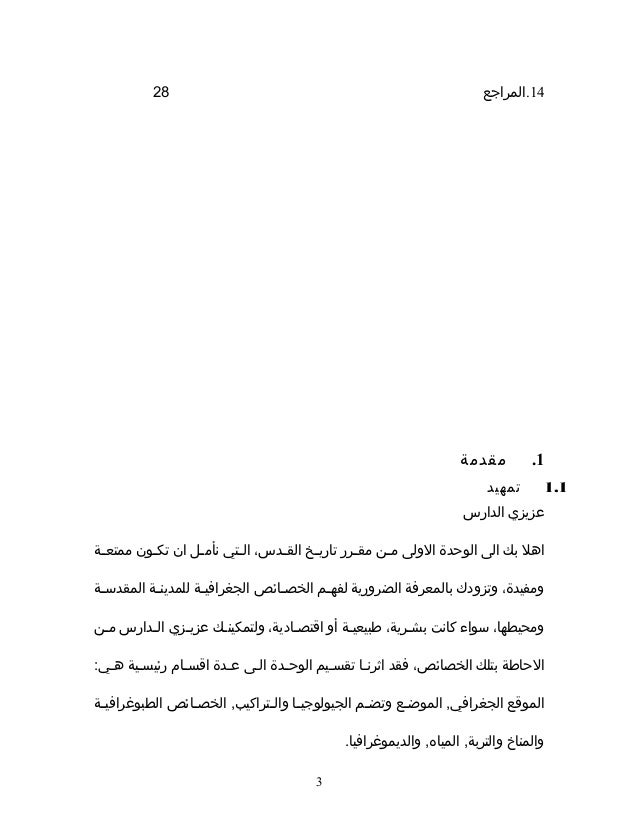 14.المراجع 28

1. مقدمة

1.1 تمهيد

عزيزي الدارس

اهلا بك الى الوحدة الاولى من مقرر تاريخ القدس، التي نأمل ان تكون ممتعة ومفيدة، وتزودك بالمعرفة الضرورية لفهم الخصائص الجغرافية للمدينة المقدسة ومحيطها، سواء كانت بشرية، طبيعية أو اقتصادية، ولتمكينك عزيزي الدارس من الاحاطة بتلك الخصائص، فقد اثرنا تقسيم الوحدة الى عدة اقسام رئيسية هي: الموقع الجغرافي, الموضع وتضم الجيولوجيا والتراكيب, الخصائص الطبوغرافية والمناخ والتربة, المياه, والديموغرافيا.

3